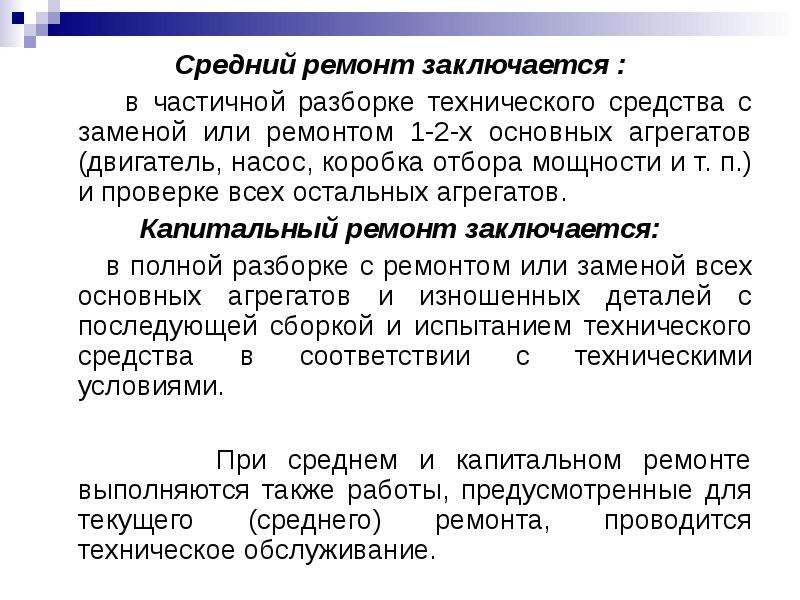 Средний ремонт заключается :

в частичной разборке технического средства с заменой или ремонтом 1-2-х основных агрегатов (двигатель, насос, коробка отбора мощности и т. п.) и проверке всех остальных агрегатов.

Капитальный ремонт заключается:

в полной разборке с ремонтом или заменой всех основных агрегатов и изношенных деталей с последующей сборкой и испытанием технического средства в соответствии с техническими условиями.

При среднем и капитальном ремонте выполняются также работы, предусмотренные для текущего (среднего) ремонта, проводится техническое обслуживание.